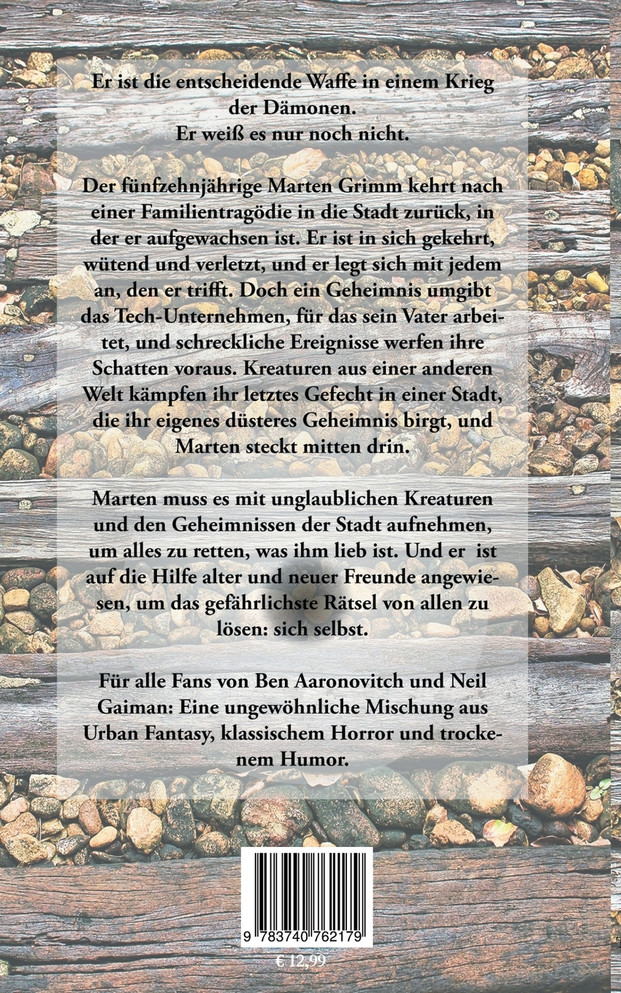 Er ist die entscheidende Waffe in einem Krieg der Dämonen.
Er weiß es nur noch nicht.

Der fünfzehnjährige Marten Grimm kehrt nach einer Familientragödie in die Stadt zurück, in der er aufgewachsen ist. Er ist in sich gekehrt, wütend und verletzt, und er legt sich mit jedem an, den er trifft. Doch ein Geheimnis umgibt das Tech-Unternehmen, für das sein Vater arbeitet, und schreckliche Ereignisse werfen ihre Schatten voraus. Kreaturen aus einer anderen Welt kämpfen ihr letztes Gefecht in einer Stadt, die ihr eigenes düsteres Geheimnis birgt, und Marten steckt mitten drin.

Marten muss es mit unglaublichen Kreaturen und den Geheimnissen der Stadt aufnehmen, um alles zu retten, was ihm lieb ist. Und er ist auf die Hilfe alter und neuer Freunde angewiesen, um das gefährlichste Rätsel von allen zu lösen: sich selbst.

Für alle Fans von Ben Aaronovitch und Neil Gaiman: Eine ungewöhnliche Mischung aus Urban Fantasy, klassischem Horror und trockenem Humor.

9 783740 762179

€ 12,99